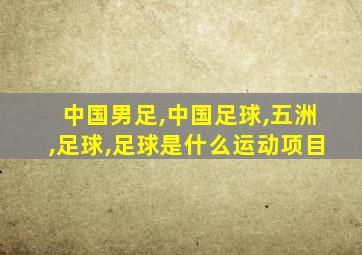 中国男足,中国足球,五洲,足球,足球是什么运动项目